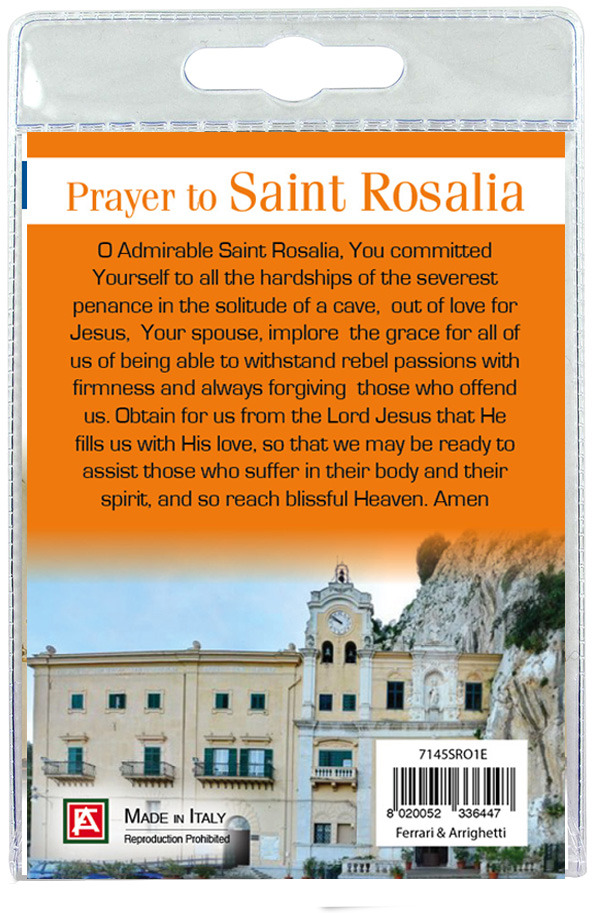 Prayer to Saint Rosalia

O Admirable Saint Rosalia, You committed Yourself to all the hardships of the severest penance in the solitude of a cave, out of love for Jesus, Your spouse, implore the grace for all of us of being able to withstand rebel passions with firmness and always forgiving those who offend us. Obtain for us from the Lord Jesus that He fills us with His love, so that we may be ready to assist those who suffer in their body and their spirit, and so reach blissful Heaven. Amen

FA

MADE IN ITALY
Reproduction Prohibited

7145SRO1E
8 020052 336447
Ferrari & Arrighetti